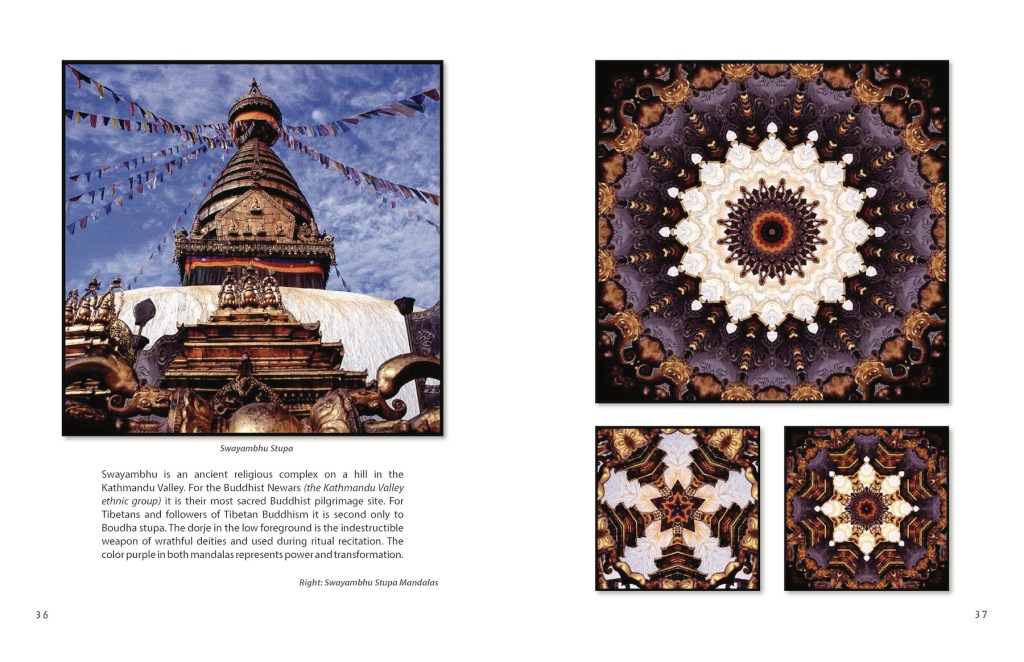 Swayambhu Stupa

Swayambhu is an ancient religious complex on a hill in the Kathmandu Valley. For the Buddhist Newars (the Kathmandu Valley ethnic group) it is their most sacred Buddhist pilgrimage site. For Tibetans and followers of Tibetan Buddhism it is second only to Boudha stupa. The dorje in the low foreground is the indestructible weapon of wrathful deities and used during ritual recitation. The color purple in both mandalas represents power and transformation.

Right: Swayambhu Stupa Mandalas

36

37